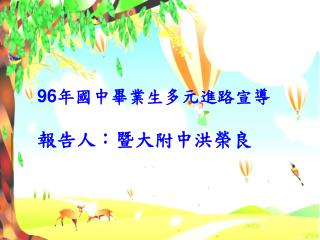 96年國中畢業生多元進路宣導

報告人：暨大附中洪榮良